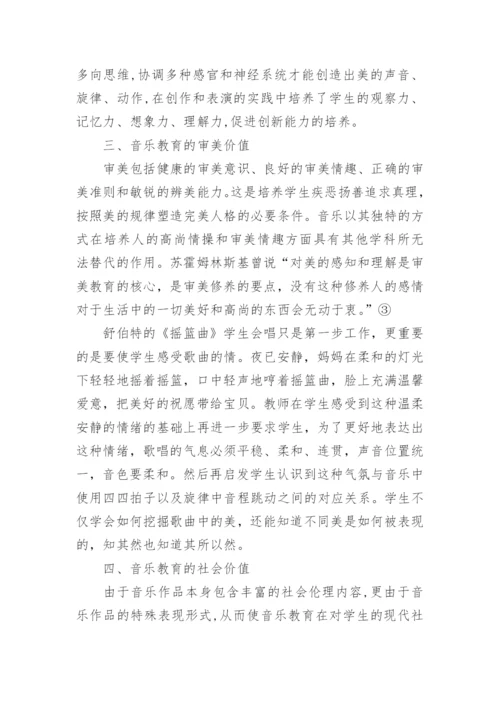 多向思维,协调多种感官和神经系统才能创造出美的声音、旋律、动作,在创作和表演的实践中培养了学生的观察力、记忆力、想象力、理解力,促进创新能力的培养。

三、音乐教育的审美价值

审美包括健康的审美意识、良好的审美情趣、正确的审美准则和敏锐的辨美能力。这是培养学生疾恶扬善追求真理,按照美的规律塑造完美人格的必要条件。音乐以其独特的方式在培养人的高尚情操和审美情趣方面具有其他学科所无法替代的作用。苏霍姆林斯基曾说“对美的感知和理解是审美教育的核心,是审美修养的要点,没有这种修养人的感情对于生活中的一切美好和高尚的东西会无动于衷。”③

舒伯特的《摇篮曲》学生会唱只是第一步工作,更重要的是要使学生感受歌曲的情。夜已安静,妈妈在柔和的灯光下轻轻地摇着摇篮,口中轻声地哼着摇篮曲,脸上充满温馨爱意,把美好的祝愿带给宝贝。教师在学生感受到这种温柔安静的情绪的基础上再进一步要求学生,为了更好地表达出这种情绪,歌唱的气息必须平稳、柔和、连贯,声音位置统一,音色要柔和。然后再启发学生认识到这种气氛与音乐中使用四四拍子以及旋律中音程跳动之间的对应关系。学生不仅学会如何挖掘歌曲中的美,还能知道不同美是如何被表现的,知其然也知道其所以然。

四、音乐教育的社会价值

由于音乐作品本身包含丰富的社会伦理内容,更由于音乐作品的特殊表现形式,从而使音乐教育在对学生的现代社